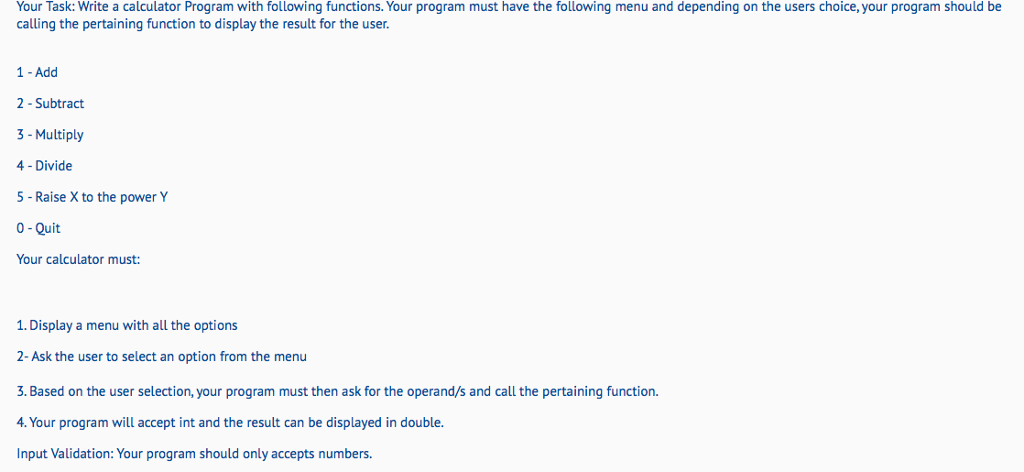 Your Task: Write a calculator Program with following functions. Your program must have the following menu and depending on the users choice, your program should be calling the pertaining function to display the result for the user.

1 - Add

2 - Subtract

3 - Multiply

4 - Divide

5 - Raise X to the power Y

0 - Quit

Your calculator must:

1. Display a menu with all the options

2- Ask the user to select an option from the menu

3. Based on the user selection, your program must then ask for the operand/s and call the pertaining function.

4. Your program will accept int and the result can be displayed in double.

Input Validation: Your program should only accepts numbers.